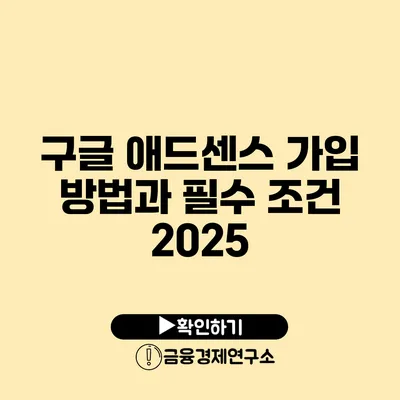 구글 애드센스 가입 방법과 필수 조건 2025

▶확인하기

금융경제연구소